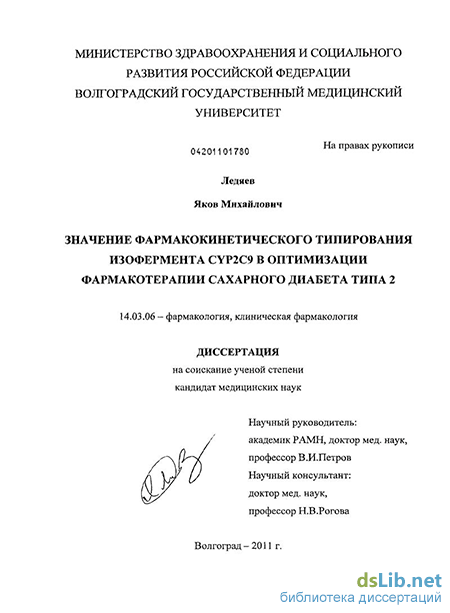 МИНИСТЕРСТВО ЗДРАВООХРАНЕНИЯ И СОЦИАЛЬНОГО РАЗВИТИЯ РОССИЙСКОЙ ФЕДЕРАЦИИ
ВОЛГОГРАДСКИЙ ГОСУДАРСТВЕННЫЙ МЕДИЦИНСКИЙ УНИВЕРСИТЕТ

04201101780

На правах рукописи

Ледяев

Яков Михайлович

ЗНАЧЕНИЕ ФАРМАКОКИНЕТИЧЕСКОГО ТИПИРОВАНИЯ ИЗОФЕРМЕНТА CYP2C9 В ОПТИМИЗАЦИИ ФАРМАКОТЕРАПИИ САХАРНОГО ДИАБЕТА ТИПА 2

14.03.06 – фармакология, клиническая фармакология

ДИССЕРТАЦИЯ
на соискание ученой степени
кандидат медицинских наук

Научный руководитель:
академик РАМН, доктор мед. наук,
профессор В.И.Петров
Научный консультант:
доктор мед. наук,
профессор Н.В.Рогова

Волгоград – 2011 г.

dsLib.net
библиотека диссертаций